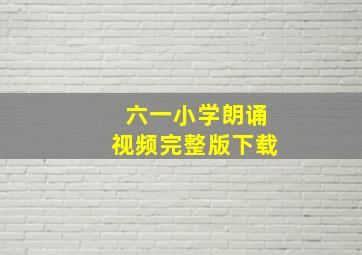 六一小学朗诵
视频完整版下载